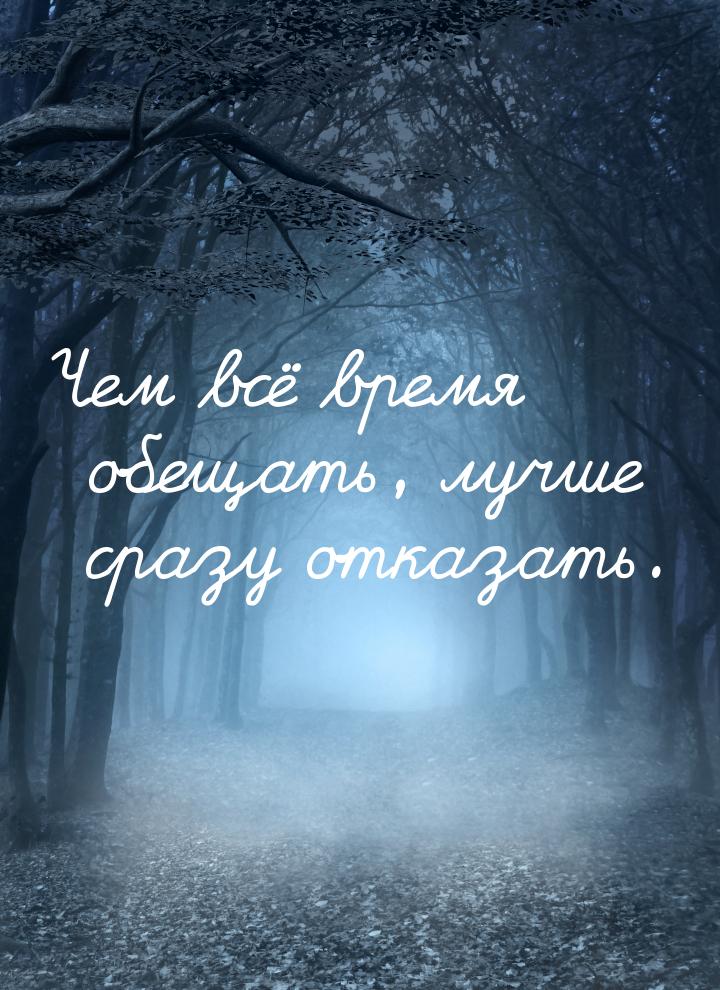 Чем всё время обещать, лучше сразу отказать.